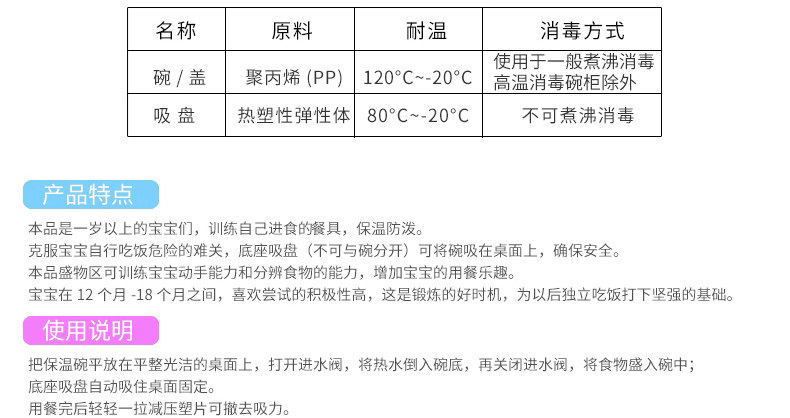 | 名称 | 原料 | 耐温 | 消毒方式 |
|---|---|---|---|
| 碗 / 盖 | 聚丙烯 (PP) | 120°C~-20°C | 使用于一般煮沸消毒 高温消毒碗柜除外 |
| 吸 盘 | 热塑性弹性体 | 80°C~-20°C | 不可煮沸消毒 |

产品特点

本品是一岁以上的宝宝们，训练自己进食的餐具，保温防泼。
克服宝宝自行吃饭危险的难关，底座吸盘（不可与碗分开）可将碗吸在桌面上，确保安全。
本品盛物区可训练宝宝动手能力和分辨食物的能力，增加宝宝的用餐乐趣。
宝宝在 12 个月 -18 个月之间，喜欢尝试的积极性高，这是锻炼的好时机，为以后独立吃饭打下坚强的基础。

使用说明

把保温碗平放在平整光洁的桌面上，打开进水阀，将热水倒入碗底，再关闭进水阀，将食物盛入碗中；
底座吸盘自动吸住桌面固定。
用餐完后轻轻一拉减压塑片可撤去吸力。